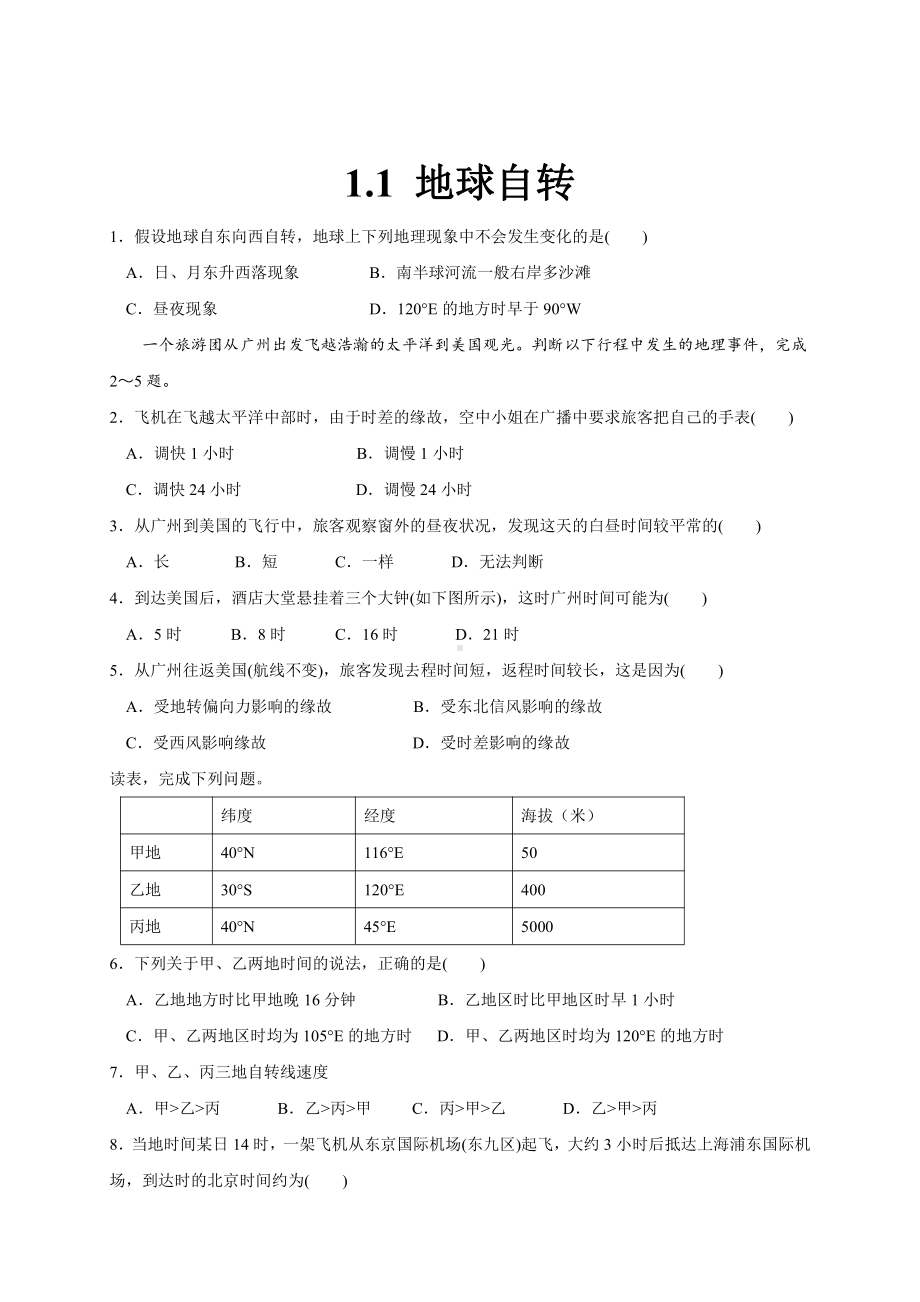 1.1 地球自转

1．假设地球自东向西自转，地球上下列地理现象中不会发生变化的是(　　)

A．日、月东升西落现象　　B．南半球河流一般右岸多沙滩

C．昼夜现象　　D．120°E 的地方时早于 90°W

一个旅游团从广州出发飞越浩瀚的太平洋到美国观光。判断以下行程中发生的地理事件，完成 2～5 题。

2．飞机在飞越太平洋中部时，由于时差的缘故，空中小姐在广播中要求旅客把自己的手表(　　)

A．调快 1 小时　　B．调慢 1 小时

C．调快 24 小时　　D．调慢 24 小时

3．从广州到美国的飞行中，旅客观察窗外的昼夜状况，发现这天的白昼时间较平常的(　　)

A．长　　B．短　　C．一样　　D．无法判断

4．到达美国后，酒店大堂悬挂着三个大钟(如下图所示)，这时广州时间可能为(　　)

A．5 时　　B．8 时　　C．16 时　　D．21 时

5．从广州往返美国(航线不变)，旅客发现去程时间短，返程时间较长，这是因为(　　)

A．受地转偏向力影响的缘故　　B．受东北信风影响的缘故

C．受西风影响缘故　　D．受时差影响的缘故

读表，完成下列问题。

| | 纬度 | 经度 | 海拔（米） |
|---|---|---|---|
| 甲地 | 40°N | 116°E | 50 |
| 乙地 | 30°S | 120°E | 400 |
| 丙地 | 40°N | 45°E | 5000 |

6．下列关于甲、乙两地时间的说法，正确的是(　　)

A．乙地地方时比甲地晚 16 分钟　　B．乙地区时比甲地区时早 1 小时

C．甲、乙两地区时均为 105°E 的地方时　　D．甲、乙两地区时均为 120°E 的地方时

7．甲、乙、丙三地自转线速度

A．甲>乙>丙　　B．乙>丙>甲　　C．丙>甲>乙　　D．乙>甲>丙

8．当地时间某日 14 时，一架飞机从东京国际机场(东九区)起飞，大约 3 小时后抵达上海浦东国际机场，到达时的北京时间约为(　　)